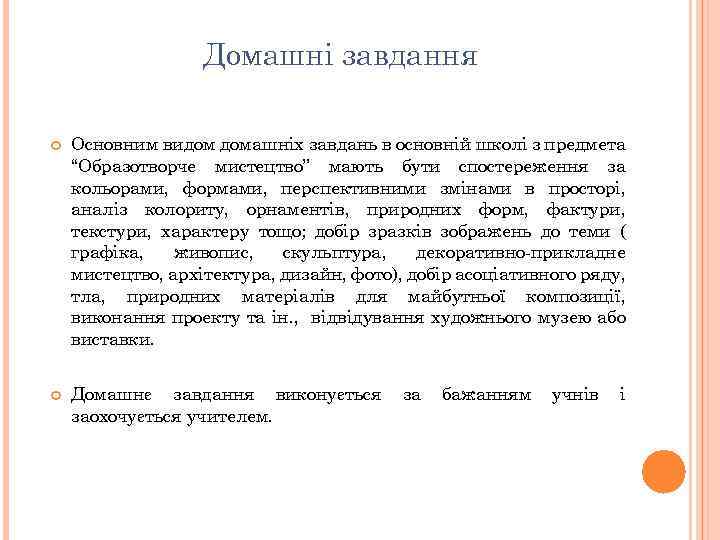 Домашні завдання

Основним видом домашніх завдань в основній школі з предмета “Образотворче мистецтво” мають бути спостереження за кольорами, формами, перспективними змінами в просторі, аналіз колориту, орнаментів, природних форм, фактури, текстури, характеру тощо; добір зразків зображень до теми ( графіка, живопис, скульптура, декоративно-прикладне мистецтво, архітектура, дизайн, фото), добір асоціативного ряду, тла, природних матеріалів для майбутньої композиції, виконання проекту та ін., відвідування художнього музею або виставки.

Домашнє завдання виконується за бажанням учнів і заохочується учителем.